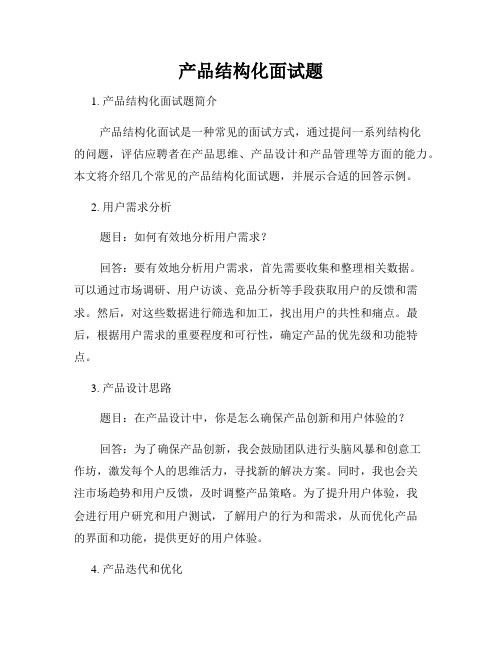 产品结构化面试题

1. 产品结构化面试题简介

产品结构化面试是一种常见的面试方式，通过提问一系列结构化的问题，评估应聘者在产品思维、产品设计和产品管理等方面的能力。本文将介绍几个常见的产品结构化面试题，并展示合适的回答示例。

2. 用户需求分析

题目：如何有效地分析用户需求？

回答：要有效地分析用户需求，首先需要收集和整理相关数据。可以通过市场调研、用户访谈、竞品分析等手段获取用户的反馈和需求。然后，对这些数据进行筛选和加工，找出用户的共性和痛点。最后，根据用户需求的重要程度和可行性，确定产品的优先级和功能特点。

3. 产品设计思路

题目：在产品设计中，你是怎么确保产品创新和用户体验的？

回答：为了确保产品创新，我会鼓励团队进行头脑风暴和创意工作坊，激发每个人的思维活力，寻找新的解决方案。同时，我也会关注市场趋势和用户反馈，及时调整产品策略。为了提升用户体验，我会进行用户研究和用户测试，了解用户的行为和需求，从而优化产品的界面和功能，提供更好的用户体验。

4. 产品迭代和优化